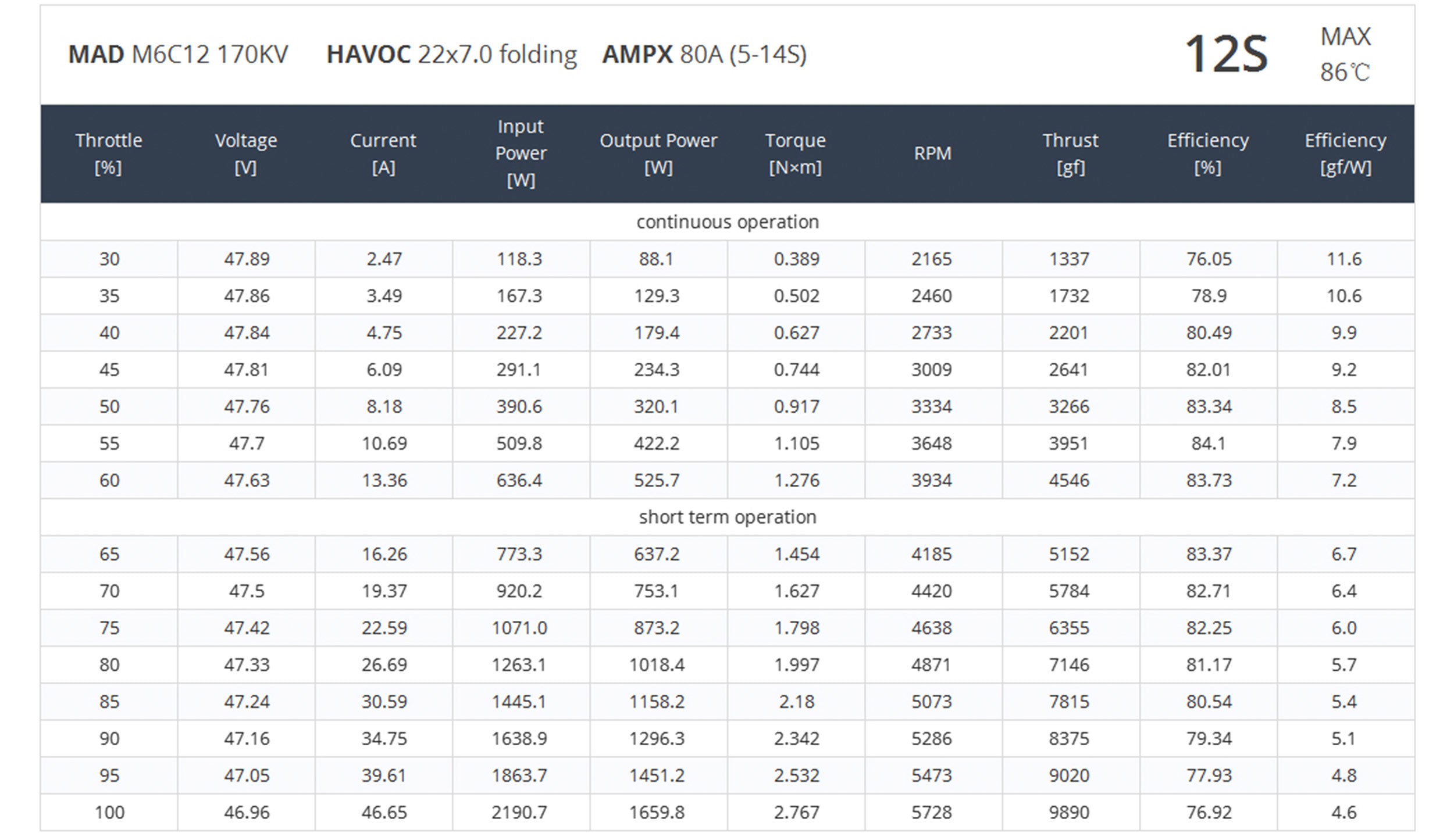 MAD M6C12 170KV HAVOC 22x7.0 folding AMPX 80A (5-14S) 12S MAX 86℃

| Throttle [%] | Voltage [V] | Current [A] | Input Power [W] | Output Power [W] | Torque [N×m] | RPM | Thrust [gf] | Efficiency [%] | Efficiency [gf/W] |
|---|---|---|---|---|---|---|---|---|---|
| continuous operation | | | | | | | | | |
| 30 | 47.89 | 2.47 | 118.3 | 88.1 | 0.389 | 2165 | 1337 | 76.05 | 11.6 |
| 35 | 47.86 | 3.49 | 167.3 | 129.3 | 0.502 | 2460 | 1732 | 78.9 | 10.6 |
| 40 | 47.84 | 4.75 | 227.2 | 179.4 | 0.627 | 2733 | 2201 | 80.49 | 9.9 |
| 45 | 47.81 | 6.09 | 291.1 | 234.3 | 0.744 | 3009 | 2641 | 82.01 | 9.2 |
| 50 | 47.76 | 8.18 | 390.6 | 320.1 | 0.917 | 3334 | 3266 | 83.34 | 8.5 |
| 55 | 47.7 | 10.69 | 509.8 | 422.2 | 1.105 | 3648 | 3951 | 84.1 | 7.9 |
| 60 | 47.63 | 13.36 | 636.4 | 525.7 | 1.276 | 3934 | 4546 | 83.73 | 7.2 |
| short term operation | | | | | | | | | |
| 65 | 47.56 | 16.26 | 773.3 | 637.2 | 1.454 | 4185 | 5152 | 83.37 | 6.7 |
| 70 | 47.5 | 19.37 | 920.2 | 753.1 | 1.627 | 4420 | 5784 | 82.71 | 6.4 |
| 75 | 47.42 | 22.59 | 1071.0 | 873.2 | 1.798 | 4638 | 6355 | 82.25 | 6.0 |
| 80 | 47.33 | 26.69 | 1263.1 | 1018.4 | 1.997 | 4871 | 7146 | 81.17 | 5.7 |
| 85 | 47.24 | 30.59 | 1445.1 | 1158.2 | 2.18 | 5073 | 7815 | 80.54 | 5.4 |
| 90 | 47.16 | 34.75 | 1638.9 | 1296.3 | 2.342 | 5286 | 8375 | 79.34 | 5.1 |
| 95 | 47.05 | 39.61 | 1863.7 | 1451.2 | 2.532 | 5473 | 9020 | 77.93 | 4.8 |
| 100 | 46.96 | 46.65 | 2190.7 | 1659.8 | 2.767 | 5728 | 9890 | 76.92 | 4.6 |